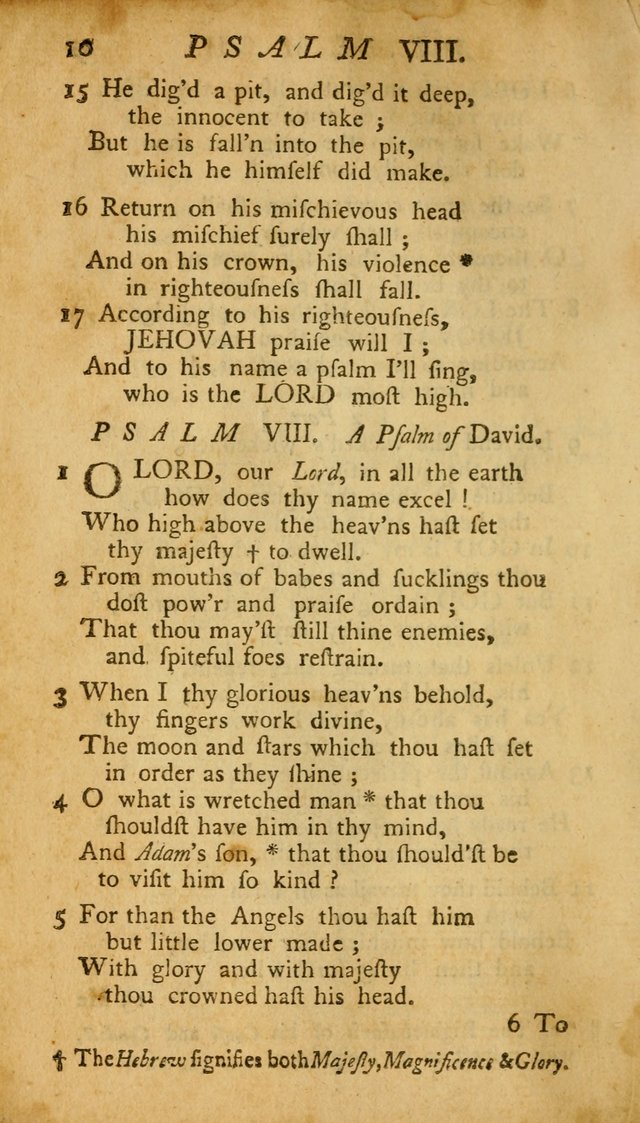 10 PSALM VIII.

15 He dig'd a pit, and dig'd it deep, the innocent to take ; But he is fall'n into the pit, which he himself did make.

16 Return on his mischievous head his mischief surely shall ; And on his crown, his violence * in righteousness shall fall.

17 According to his righteousness, JEHOVAH praise will I ; And to his name a psalm I'll sing, who is the LORD most high.

PSALM VIII. A Psalm of David.

1 O LORD, our Lord, in all the earth how does thy name excel ! Who high above the heav'ns hast set thy majesty † to dwell.

2 From mouths of babes and sucklings thou dost pow'r and praise ordain ; That thou may'st still thine enemies, and spiteful foes restrain.

3 When I thy glorious heav'ns behold, thy fingers work divine, The moon and stars which thou hast set in order as they shine ;

4 O what is wretched man * that thou shouldst have him in thy mind, And Adam's son, * that thou should'st be to visit him so kind ?

5 For than the Angels thou hast him but little lower made ; With glory and with majesty thou crowned hast his head.

6 To

† The Hebrew signifies both Majesty, Magnificence & Glory.